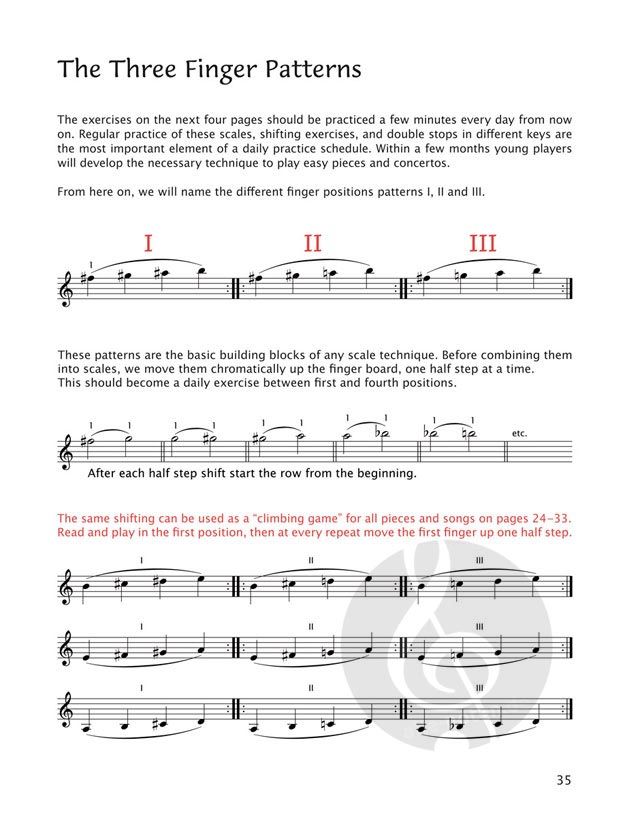 The Three Finger Patterns

The exercises on the next four pages should be practiced a few minutes every day from now on. Regular practice of these scales, shifting exercises, and double stops in different keys are the most important element of a daily practice schedule. Within a few months young players will develop the necessary technique to play easy pieces and concertos.

From here on, we will name the different finger positions patterns I, II and III.

I II III

1

These patterns are the basic building blocks of any scale technique. Before combining them into scales, we move them chromatically up the finger board, one half step at a time. This should become a daily exercise between first and fourth positions.

1 1 1 1 1 1 1 1 1 1

etc.

After each half step shift start the row from the beginning.

The same shifting can be used as a "climbing game" for all pieces and songs on pages 24–33. Read and play in the first position, then at every repeat move the first finger up one half step.

I II III

I II III

I II III

35